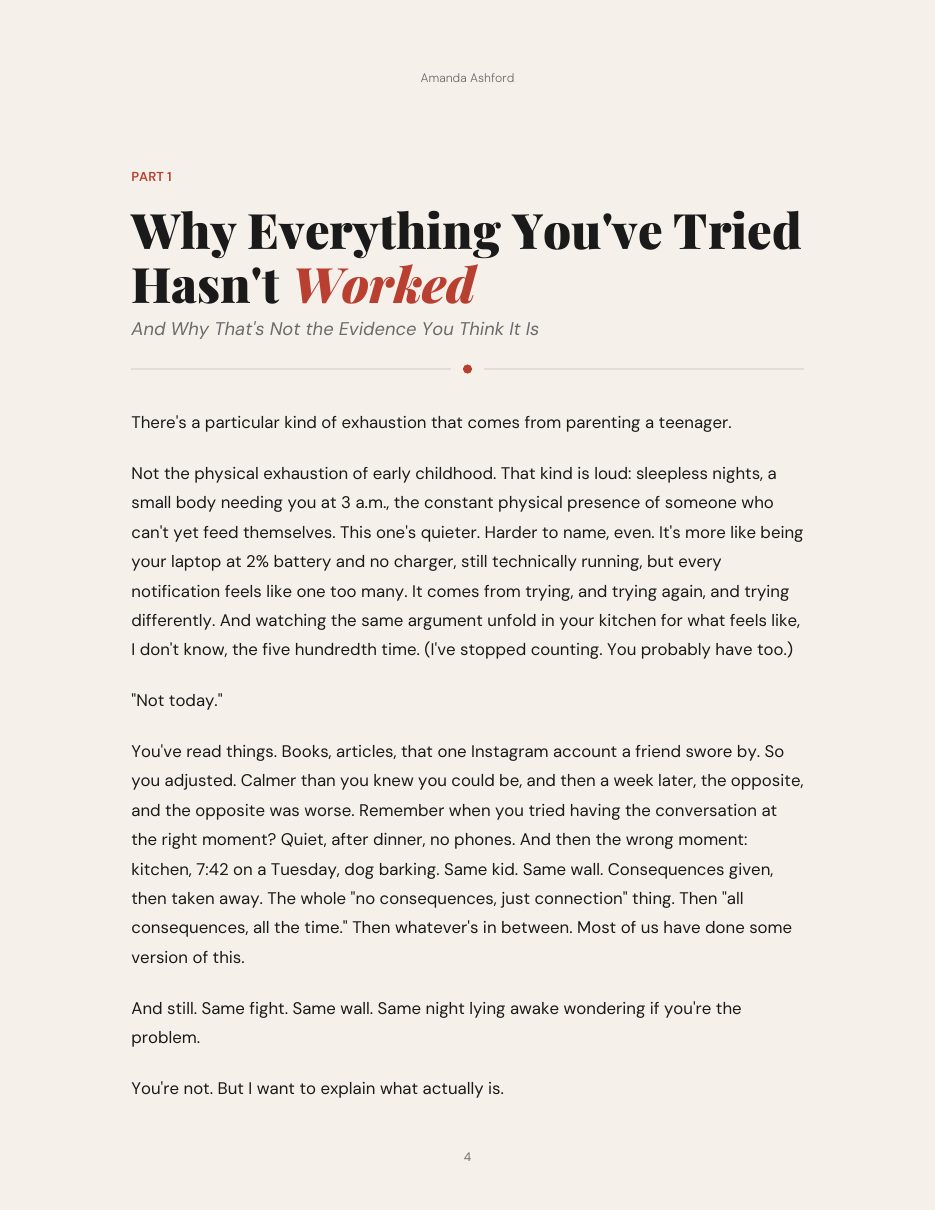 Amanda Ashford

PART 1

Why Everything You've Tried Hasn't Worked

And Why That's Not the Evidence You Think It Is

There's a particular kind of exhaustion that comes from parenting a teenager.

Not the physical exhaustion of early childhood. That kind is loud: sleepless nights, a small body needing you at 3 a.m., the constant physical presence of someone who can't yet feed themselves. This one's quieter. Harder to name, even. It's more like being your laptop at 2% battery and no charger, still technically running, but every notification feels like one too many. It comes from trying, and trying again, and trying differently. And watching the same argument unfold in your kitchen for what feels like, I don't know, the five hundredth time. (I've stopped counting. You probably have too.)

"Not today."

You've read things. Books, articles, that one Instagram account a friend swore by. So you adjusted. Calmer than you knew you could be, and then a week later, the opposite, and the opposite was worse. Remember when you tried having the conversation at the right moment? Quiet, after dinner, no phones. And then the wrong moment: kitchen, 7:42 on a Tuesday, dog barking. Same kid. Same wall. Consequences given, then taken away. The whole "no consequences, just connection" thing. Then "all consequences, all the time." Then whatever's in between. Most of us have done some version of this.

And still. Same fight. Same wall. Same night lying awake wondering if you're the problem.

You're not. But I want to explain what actually is.

4